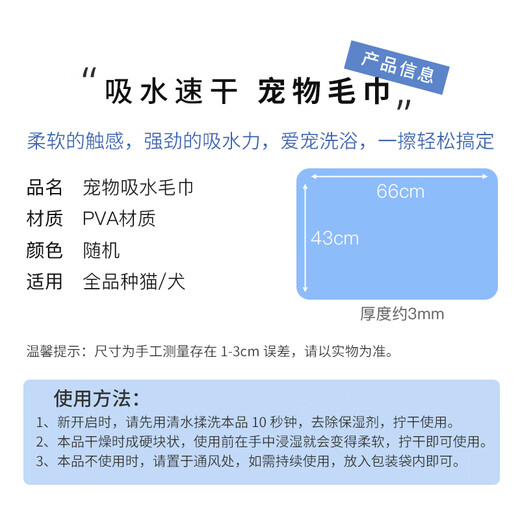 产品信息

“吸水速干 宠物毛巾”

柔软的触感，强劲的吸水力，爱宠洗浴，一擦轻松搞定

品名 宠物吸水毛巾
材质 PVA材质
颜色 随机
适用 全品种猫/犬

66cm
43cm
厚度约3mm

温馨提示：尺寸为手工测量存在 1-3cm 误差，请以实物为准。

使用方法：
1、新开启时，请先用清水揉洗本品 10 秒钟，去除保湿剂，拧干使用。
2、本品干燥时成硬块状，使用前在手中浸湿就会变得柔软，拧干即可使用。
3、本品不使用时，请置于通风处，如需持续使用，放入包装袋内即可。